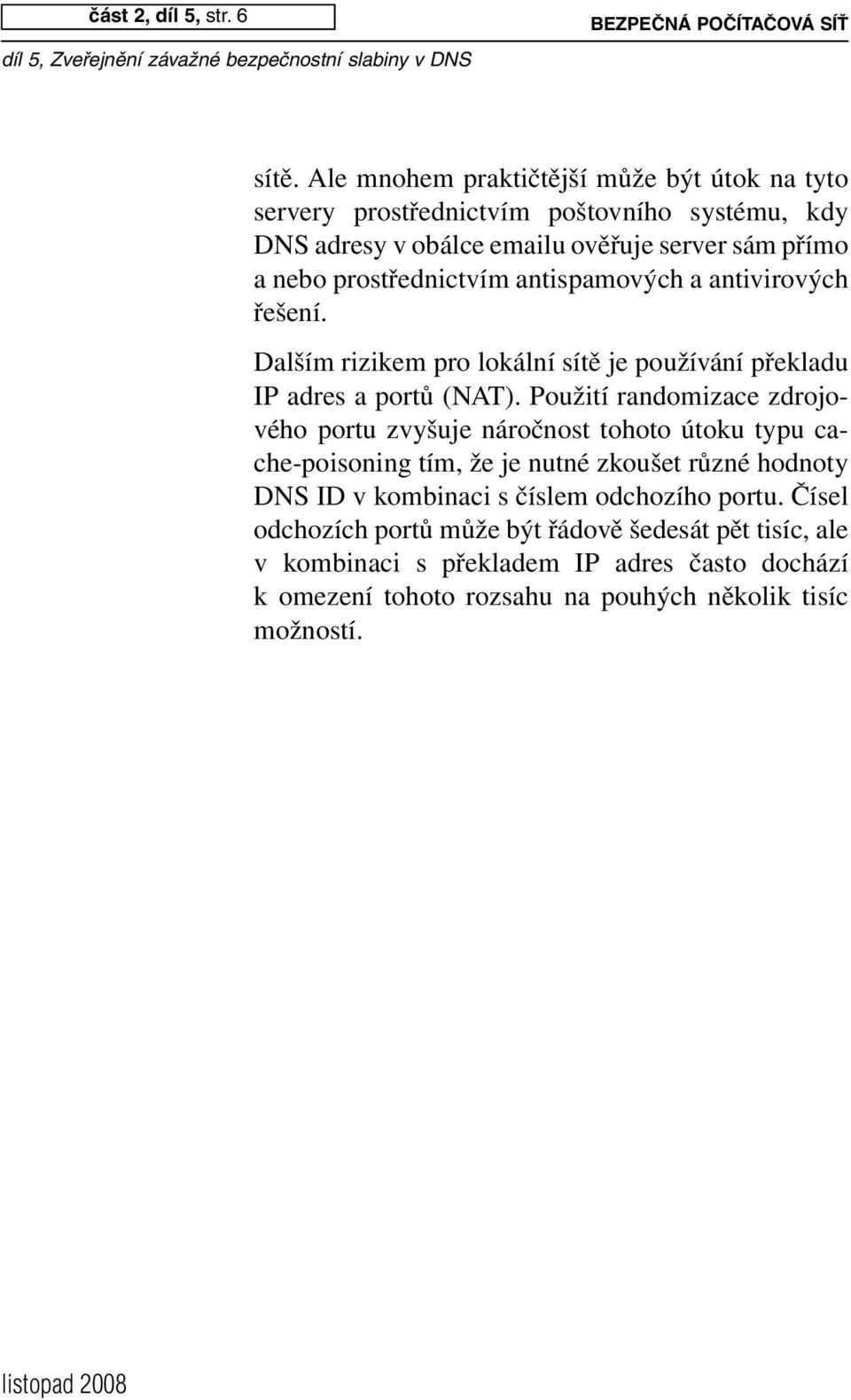 část 2, díl 5, str. 6

BEZPEČNÁ POČÍTAČOVÁ SÍŤ

díl 5, Zveřejnění závažné bezpečnostní slabiny v DNS

sítě. Ale mnohem praktičtější může být útok na tyto servery prostřednictvím poštovního systému, kdy DNS adresy v obálce emailu ověřuje server sám přímo a nebo prostřednictvím antispamových a antivirových řešení.

Dalším rizikem pro lokální sítě je používání překladu IP adres a portů (NAT). Použití randomizace zdrojového portu zvyšuje náročnost tohoto útoku typu cache-poisoning tím, že je nutné zkoušet různé hodnoty DNS ID v kombinaci s číslem odchozího portu. Čísel odchozích portů může být řádově šedesát pět tisíc, ale v kombinaci s překladem IP adres často dochází k omezení tohoto rozsahu na pouhých několik tisíc možností.

listopad 2008